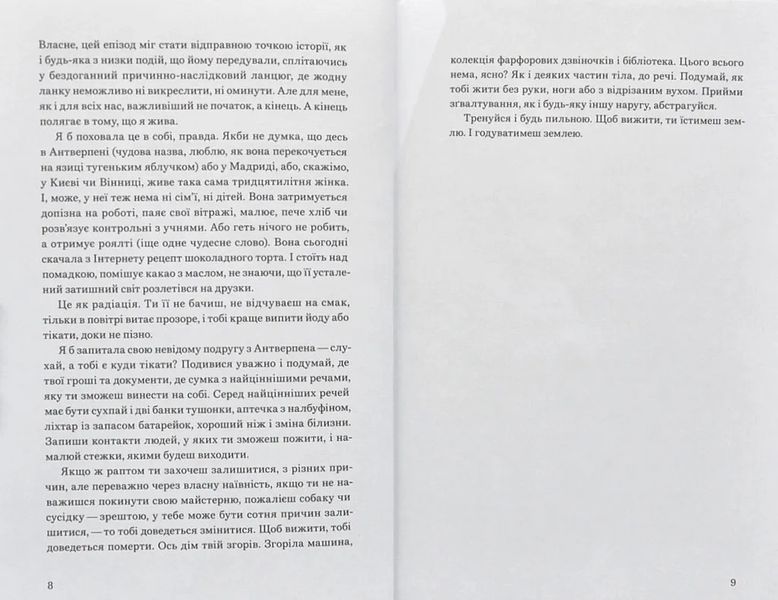 Власне, цей епізод міг стати відправною точкою історії, як і будь-яка з низки подій, що йому передували, сплітаючись у бездоганний причинно-наслідковий ланцюг, де жодну ланку неможливо ні викреслити, ні оминути. Але для мене, як і для всіх нас, важливіший не початок, а кінець. А кінець полягає в тому, що я жива.

Я б поховала це в собі, правда. Якби не думка, що десь в Антверпені (чудова назва, люблю, як вона перекочується на язиці тугеньким яблучком) або у Мадриді, або, скажімо, у Києві чи Вінниці, живе така сама тридцятилітня жінка. І, може, у неї теж нема ні сім'ї, ні дітей. Вона затримується допізна на роботі, паяє свої вітражі, малює, пече хліб чи розв'язує контрольні з учнями. Або геть нічого не робить, а отримує роялті (іще одне чудесне слово). Вона сьогодні скачала з Інтернету рецепт шоколадного торта. І стоїть над помадкою, помішує какао з маслом, не знаючи, що її усталений затишний світ розлетівся на друзки.

Це як радіація. Ти її не бачиш, не відчуваєш на смак, тільки в повітрі витає прозоре, і тобі краще випити йоду або тікати, доки не пізно.

Я б запитала свою невідому подругу з Антверпена — слухай, а тобі є куди тікати? Подивися уважно і подумай, де твої гроші та документи, де сумка з найціннішими речами, яку ти зможеш винести на собі. Серед найцінніших речей має бути сухпай і дві банки тушонки, аптечка з налбуфіном, ліхтар із запасом батарейок, хороший ніж і зміна білизни. Запиши контакти людей, у яких ти зможеш пожити, і намалюй стежки, якими будеш виходити.

Якщо ж раптом ти захочеш залишитися, з різних причин, але переважно через власну наївність, якщо ти не наважишся покинути свою майстерню, пожалієш собаку чи сусідку — зрештою, у тебе може бути сотня причин залишитися, — то тобі доведеться змінитися. Щоб вижити, тобі доведеться померти. Ось дім твій згорів. Згоріла машина,

8

колекція фарфорових дзвіночків і бібліотека. Цього всього нема, ясно? Як і деяких частин тіла, до речі. Подумай, як тобі жити без руки, ноги або з відрізаним вухом. Прийми зґвалтування, як і будь-яку іншу наругу, абстрагуйся.

Тренуйся і будь пильною. Щоб вижити, ти їстимеш землю. І годуватимеш землею.

9